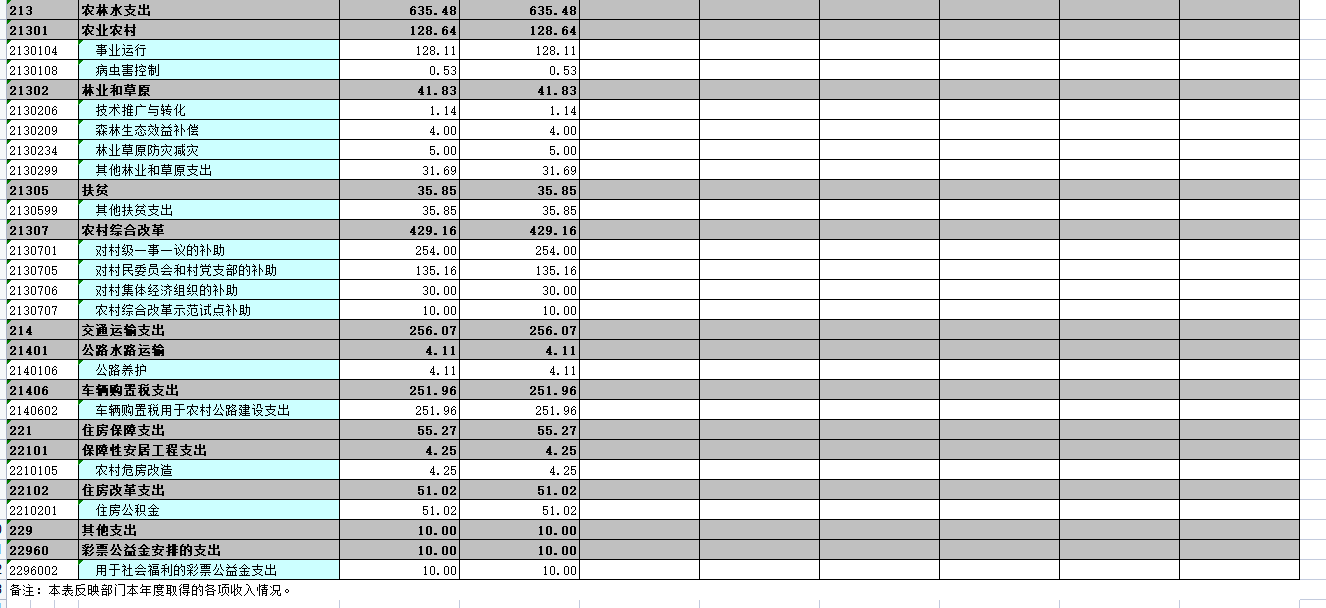 | | | | | | | | | | |
|---|---|---|---|---|---|---|---|---|---|
| 213 | 农林水支出 | 635.48 | 635.48 | | | | | | |
| 21301 | 农业农村 | 128.64 | 128.64 | | | | | | |
| 2130104 | 事业运行 | 128.11 | 128.11 | | | | | | |
| 2130108 | 病虫害控制 | 0.53 | 0.53 | | | | | | |
| 21302 | 林业和草原 | 41.83 | 41.83 | | | | | | |
| 2130206 | 技术推广与转化 | 1.14 | 1.14 | | | | | | |
| 2130209 | 森林生态效益补偿 | 4.00 | 4.00 | | | | | | |
| 2130234 | 林业草原防灾减灾 | 5.00 | 5.00 | | | | | | |
| 2130299 | 其他林业和草原支出 | 31.69 | 31.69 | | | | | | |
| 21305 | 扶贫 | 35.85 | 35.85 | | | | | | |
| 2130599 | 其他扶贫支出 | 35.85 | 35.85 | | | | | | |
| 21307 | 农村综合改革 | 429.16 | 429.16 | | | | | | |
| 2130701 | 对村级一事一议的补助 | 254.00 | 254.00 | | | | | | |
| 2130705 | 对村民委员会和村党支部的补助 | 135.16 | 135.16 | | | | | | |
| 2130706 | 对村集体经济组织的补助 | 30.00 | 30.00 | | | | | | |
| 2130707 | 农村综合改革示范试点补助 | 10.00 | 10.00 | | | | | | |
| 214 | 交通运输支出 | 256.07 | 256.07 | | | | | | |
| 21401 | 公路水路运输 | 4.11 | 4.11 | | | | | | |
| 2140106 | 公路养护 | 4.11 | 4.11 | | | | | | |
| 21406 | 车辆购置税支出 | 251.96 | 251.96 | | | | | | |
| 2140602 | 车辆购置税用于农村公路建设支出 | 251.96 | 251.96 | | | | | | |
| 221 | 住房保障支出 | 55.27 | 55.27 | | | | | | |
| 22101 | 保障性安居工程支出 | 4.25 | 4.25 | | | | | | |
| 2210105 | 农村危房改造 | 4.25 | 4.25 | | | | | | |
| 22102 | 住房改革支出 | 51.02 | 51.02 | | | | | | |
| 2210201 | 住房公积金 | 51.02 | 51.02 | | | | | | |
| 229 | 其他支出 | 10.00 | 10.00 | | | | | | |
| 22960 | 彩票公益金安排的支出 | 10.00 | 10.00 | | | | | | |
| 2296002 | 用于社会福利的彩票公益金支出 | 10.00 | 10.00 | | | | | | |

备注：本表反映部门本年度取得的各项收入情况。